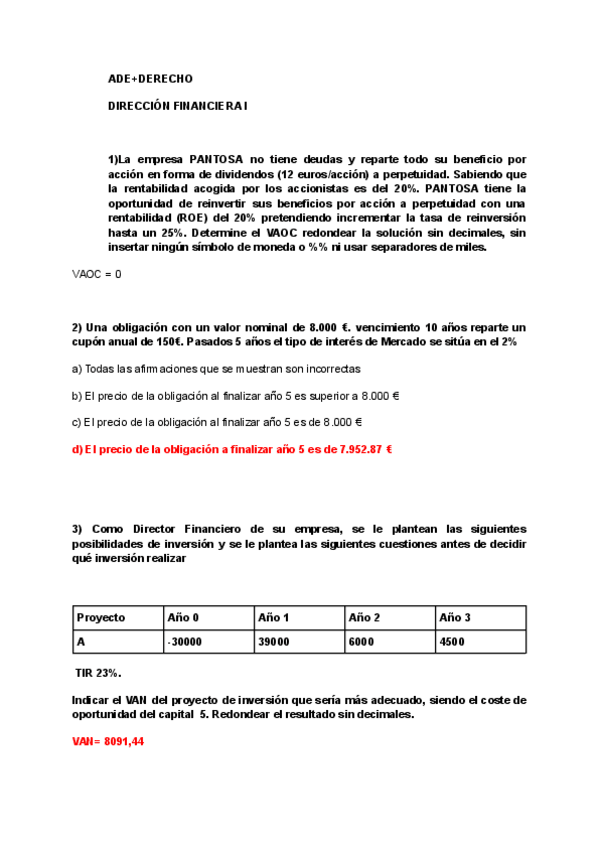 ADE+DERECHO

DIRECCIÓN FINANCIERA I

1)La empresa PANTOSA no tiene deudas y reparte todo su beneficio por acción en forma de dividendos (12 euros/acción) a perpetuidad. Sabiendo que la rentabilidad acogida por los accionistas es del 20%. PANTOSA tiene la oportunidad de reinvertir sus beneficios por acción a perpetuidad con una rentabilidad (ROE) del 20% pretendiendo incrementar la tasa de reinversión hasta un 25%. Determine el VAOC redondear la solución sin decimales, sin insertar ningún símbolo de moneda o %% ni usar separadores de miles.

VAOC = 0

2) Una obligación con un valor nominal de 8.000 €. vencimiento 10 años reparte un cupón anual de 150€. Pasados 5 años el tipo de interés de Mercado se sitúa en el 2%

a) Todas las afirmaciones que se muestran son incorrectas

b) El precio de la obligación al finalizar año 5 es superior a 8.000 €

c) El precio de la obligación al finalizar año 5 es de 8.000 €

d) El precio de la obligación a finalizar año 5 es de 7.952.87 €

3) Como Director Financiero de su empresa, se le plantean las siguientes posibilidades de inversión y se le plantea las siguientes cuestiones antes de decidir qué inversión realizar

| Proyecto | Año 0 | Año 1 | Año 2 | Año 3 |
|---|---|---|---|---|
| A | -30000 | 39000 | 6000 | 4500 |

TIR 23%.

Indicar el VAN del proyecto de inversión que sería más adecuado, siendo el coste de oportunidad del capital 5. Redondear el resultado sin decimales.

VAN= 8091,44